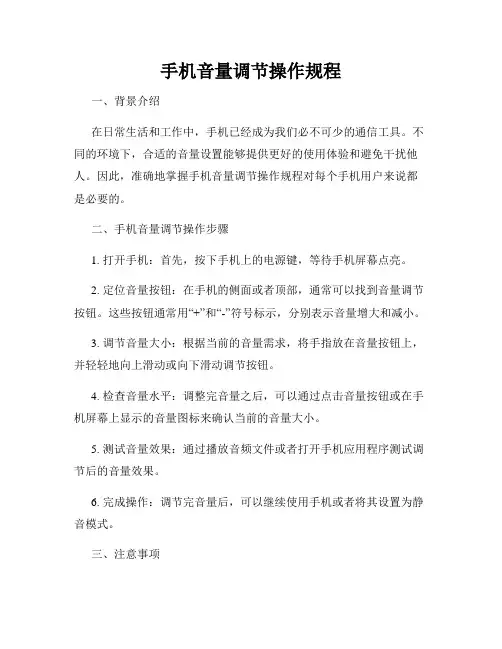 手机音量调节操作规程

一、背景介绍

在日常生活和工作中，手机已经成为我们必不可少的通信工具。不同的环境下，合适的音量设置能够提供更好的使用体验和避免干扰他人。因此，准确地掌握手机音量调节操作规程对每个手机用户来说都是必要的。

二、手机音量调节操作步骤

1. 打开手机：首先，按下手机上的电源键，等待手机屏幕点亮。

2. 定位音量按钮：在手机的侧面或者顶部，通常可以找到音量调节按钮。这些按钮通常用“+”和“-”符号标示，分别表示音量增大和减小。

3. 调节音量大小：根据当前的音量需求，将手指放在音量按钮上，并轻轻地向上滑动或向下滑动调节按钮。

4. 检查音量水平：调整完音量之后，可以通过点击音量按钮或在手机屏幕上显示的音量图标来确认当前的音量大小。

5. 测试音量效果：通过播放音频文件或者打开手机应用程序测试调节后的音量效果。

6. 完成操作：调节完音量后，可以继续使用手机或者将其设置为静音模式。

三、注意事项